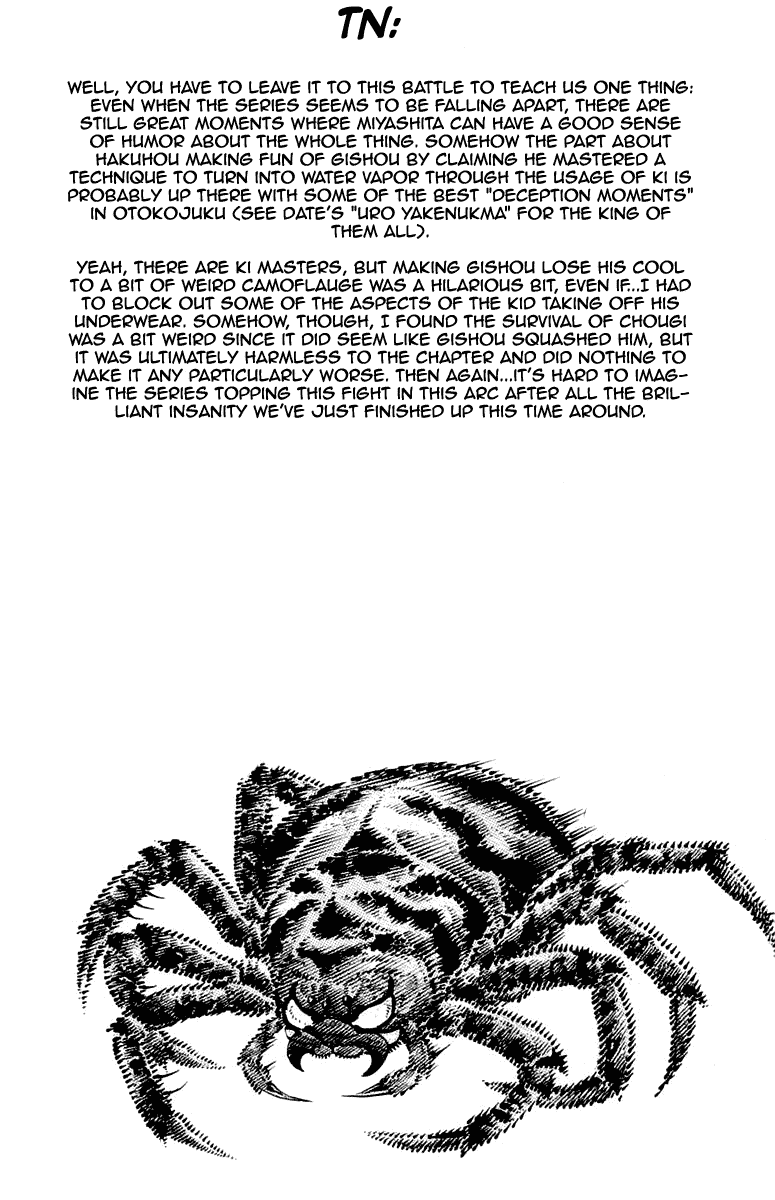 TN:

WELL, YOU HAVE TO LEAVE IT TO THIS BATTLE TO TEACH US ONE THING: EVEN WHEN THE SERIES SEEMS TO BE FALLING APART, THERE ARE STILL GREAT MOMENTS WHERE MIYASHITA CAN HAVE A GOOD SENSE OF HUMOR ABOUT THE WHOLE THING. SOMEHOW THE PART ABOUT HAKUHOU MAKING FUN OF GISHOU BY CLAIMING HE MASTERED A TECHNIQUE TO TURN INTO WATER VAPOR THROUGH THE USAGE OF KI IS PROBABLY UP THERE WITH SOME OF THE BEST "DECEPTION MOMENTS" IN OTOKOJUKU (SEE DATE'S "URO YAKENUKMA" FOR THE KING OF THEM ALL).

YEAH, THERE ARE KI MASTERS, BUT MAKING GISHOU LOSE HIS COOL TO A BIT OF WEIRD CAMOFLAUGE WAS A HILARIOUS BIT, EVEN IF...I HAD TO BLOCK OUT SOME OF THE ASPECTS OF THE KID TAKING OFF HIS UNDERWEAR. SOMEHOW, THOUGH, I FOUND THE SURVIVAL OF CHOUGI WAS A BIT WEIRD SINCE IT DID SEEM LIKE GISHOU SQUASHED HIM, BUT IT WAS ULTIMATELY HARMLESS TO THE CHAPTER AND DID NOTHING TO MAKE IT ANY PARTICULARLY WORSE. THEN AGAIN...IT'S HARD TO IMAGINE THE SERIES TOPPING THIS FIGHT IN THIS ARC AFTER ALL THE BRILLIANT INSANITY WE'VE JUST FINISHED UP THIS TIME AROUND.